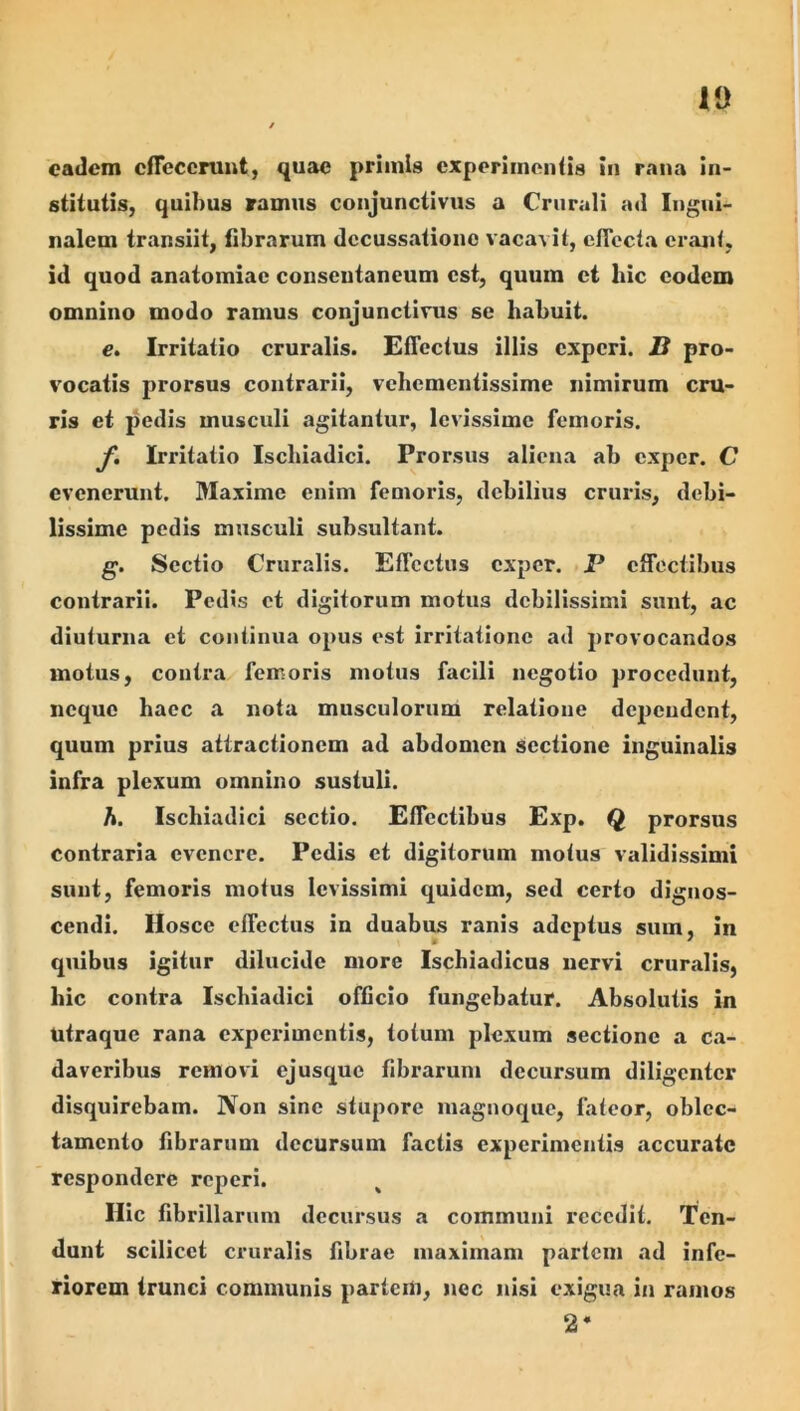 19

eadem effecerunt, quae primis experimentis in rana institutis, quibus ramus conjunctivus a Crurali ad Inguinalem transiit, fibrarum decussatione vacavit, effecta erant, id quod anatomiae consentaneum est, quum et hic eodem omnino modo ramus conjunctivus se habuit.

e. Irritatio cruralis. Effectus illis experi. B provocatis prorsus contrarii, vehementissime nimirum cruris et pedis musculi agitantur, levissime femoris.

f. Irritatio Ischiadici. Prorsus aliena ab exper. C evenerunt. Maxime enim femoris, debilius cruris, debilissime pedis musculi subsultant.

g. Sectio Cruralis. Effectus exper. P effectibus contrarii. Pedis et digitorum motus debilissimi sunt, ac diuturna et continua opus est irritatione ad provocandos motus, contra femoris motus facili negotio procedunt, neque haec a nota musculorum relatione dependent, quum prius attractionem ad abdomen sectione inguinalis infra plexum omnino sustuli.

h. Ischiadici sectio. Effectibus Exp. Q prorsus contraria evenere. Pedis et digitorum motus validissimi sunt, femoris motus levissimi quidem, sed certo dignoscendi. Hosce effectus in duabus ranis adeptus sum, in quibus igitur dilucide more Ischiadicus nervi cruralis, hic contra Ischiadici officio fungebatur. Absolutis in utraque rana experimentis, totum plexum sectione a cadaveribus removi ejusque fibrarum decursum diligenter disquirebam. Non sine stupore magnoque, fateor, oblectamento fibrarum decursum factis experimentis accurate respondere reperi.

Hic fibrillarum decursus a communi recedit. Tendunt scilicet cruralis fibrae maximam partem ad inferiorem trunci communis partem, nec nisi exigua in ramos

2*